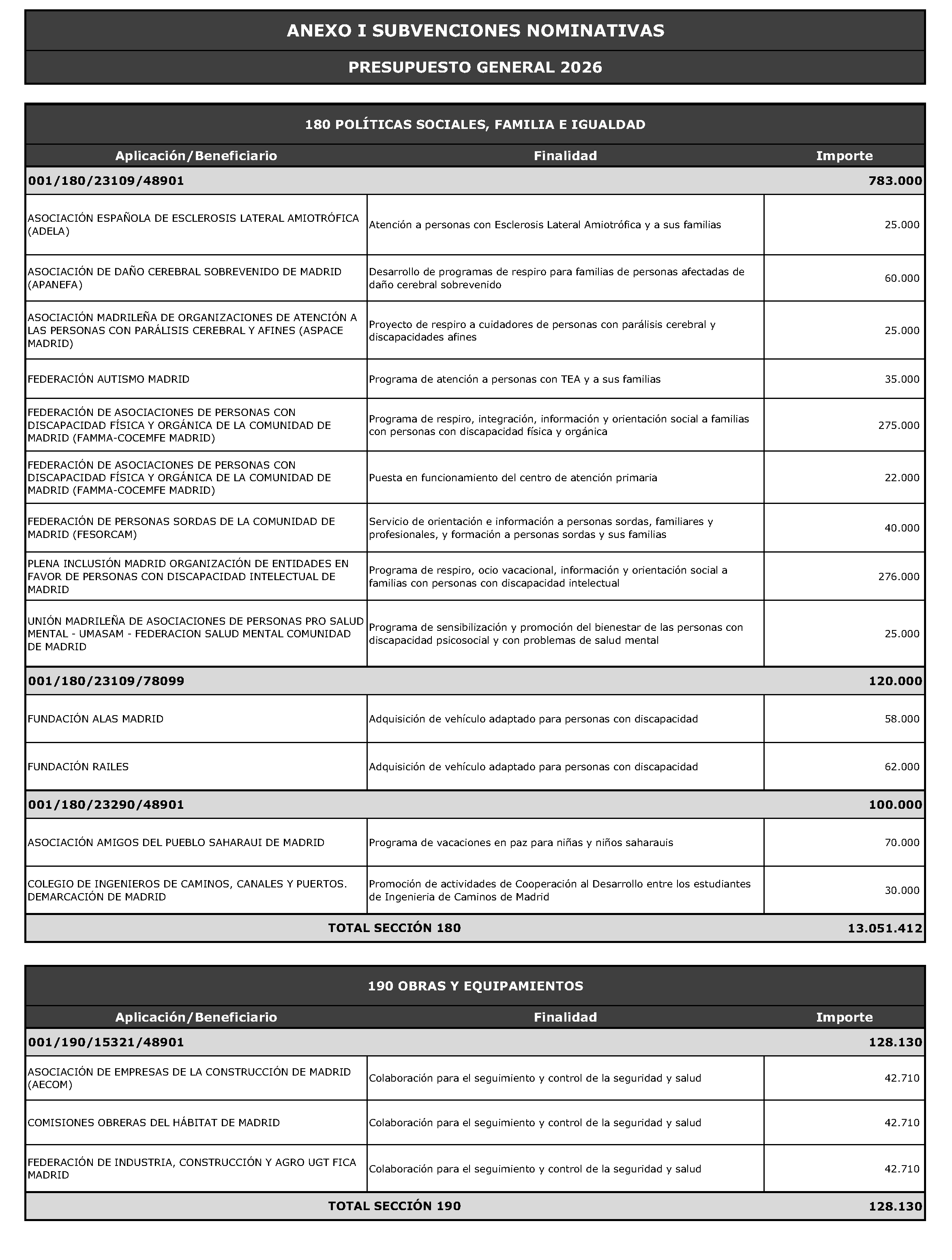 ANEXO I SUBVENCIONES NOMINATIVAS

PRESUPUESTO GENERAL 2026

180 POLÍTICAS SOCIALES, FAMILIA E IGUALDAD

| Aplicación/Beneficiario | Finalidad | Importe |
|---|---|---|
| 001/180/23109/48901 | | 783.000 |
| ASOCIACIÓN ESPAÑOLA DE ESCLEROSIS LATERAL AMIOTRÓFICA (ADELA) | Atención a personas con Esclerosis Lateral Amiotrófica y a sus familias | 25.000 |
| ASOCIACIÓN DE DAÑO CEREBRAL SOBREVENIDO DE MADRID (APANEFA) | Desarrollo de programas de respiro para familias de personas afectadas de daño cerebral sobrevenido | 60.000 |
| ASOCIACIÓN MADRILEÑA DE ORGANIZACIONES DE ATENCIÓN A LAS PERSONAS CON PARÁLISIS CEREBRAL Y AFINES (ASPACE MADRID) | Proyecto de respiro a cuidadores de personas con parálisis cerebral y discapacidades afines | 25.000 |
| FEDERACIÓN AUTISMO MADRID | Programa de atención a personas con TEA y a sus familias | 35.000 |
| FEDERACIÓN DE ASOCIACIONES DE PERSONAS CON DISCAPACIDAD FÍSICA Y ORGÁNICA DE LA COMUNIDAD DE MADRID (FAMMA-COCEMFE MADRID) | Programa de respiro, integración, información y orientación social a familias con personas con discapacidad física y orgánica | 275.000 |
| FEDERACIÓN DE ASOCIACIONES DE PERSONAS CON DISCAPACIDAD FÍSICA Y ORGÁNICA DE LA COMUNIDAD DE MADRID (FAMMA-COCEMFE MADRID) | Puesta en funcionamiento del centro de atención primaria | 22.000 |
| FEDERACIÓN DE PERSONAS SORDAS DE LA COMUNIDAD DE MADRID (FESORCAM) | Servicio de orientación e información a personas sordas, familiares y profesionales, y formación a personas sordas y sus familias | 40.000 |
| PLENA INCLUSIÓN MADRID ORGANIZACIÓN DE ENTIDADES EN FAVOR DE PERSONAS CON DISCAPACIDAD INTELECTUAL DE MADRID | Programa de respiro, ocio vacacional, información y orientación social a familias con personas con discapacidad intelectual | 276.000 |
| UNIÓN MADRILEÑA DE ASOCIACIONES DE PERSONAS PRO SALUD MENTAL - UMASAM - FEDERACION SALUD MENTAL COMUNIDAD DE MADRID | Programa de sensibilización y promoción del bienestar de las personas con discapacidad psicosocial y con problemas de salud mental | 25.000 |
| 001/180/23109/78099 | | 120.000 |
| FUNDACIÓN ALAS MADRID | Adquisición de vehículo adaptado para personas con discapacidad | 58.000 |
| FUNDACIÓN RAILES | Adquisición de vehículo adaptado para personas con discapacidad | 62.000 |
| 001/180/23290/48901 | | 100.000 |
| ASOCIACIÓN AMIGOS DEL PUEBLO SAHARAUI DE MADRID | Programa de vacaciones en paz para niñas y niños saharauis | 70.000 |
| COLEGIO DE INGENIEROS DE CAMINOS, CANALES Y PUERTOS. DEMARCACIÓN DE MADRID | Promoción de actividades de Cooperación al Desarrollo entre los estudiantes de Ingenieria de Caminos de Madrid | 30.000 |
| TOTAL SECCIÓN 180 | | 13.051.412 |

190 OBRAS Y EQUIPAMIENTOS

| Aplicación/Beneficiario | Finalidad | Importe |
|---|---|---|
| 001/190/15321/48901 | | 128.130 |
| ASOCIACIÓN DE EMPRESAS DE LA CONSTRUCCIÓN DE MADRID (AECOM) | Colaboración para el seguimiento y control de la seguridad y salud | 42.710 |
| COMISIONES OBRERAS DEL HÁBITAT DE MADRID | Colaboración para el seguimiento y control de la seguridad y salud | 42.710 |
| FEDERACIÓN DE INDUSTRIA, CONSTRUCCIÓN Y AGRO UGT FICA MADRID | Colaboración para el seguimiento y control de la seguridad y salud | 42.710 |
| TOTAL SECCIÓN 190 | | 128.130 |